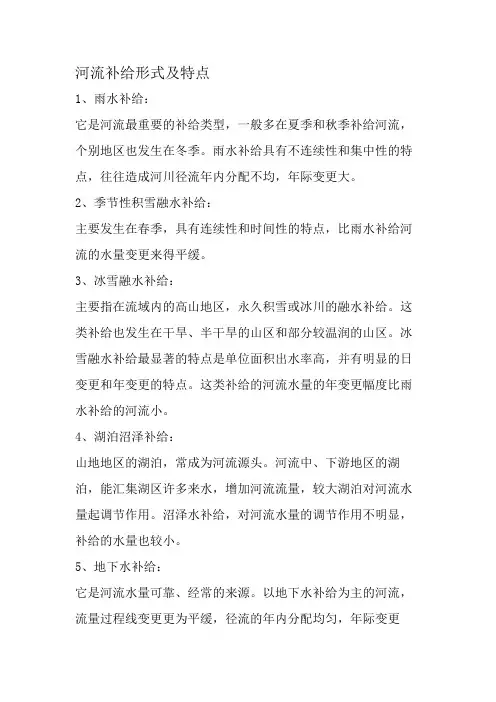 河流补给形式及特点

1、雨水补给：

它是河流最重要的补给类型，一般多在夏季和秋季补给河流，个别地区也发生在冬季。雨水补给具有不连续性和集中性的特点，往往造成河川径流年内分配不均，年际变更大。

2、季节性积雪融水补给：

主要发生在春季，具有连续性和时间性的特点，比雨水补给河流的水量变更来得平缓。

3、冰雪融水补给：

主要指在流域内的高山地区，永久积雪或冰川的融水补给。这类补给也发生在干旱、半干旱的山区和部分较温润的山区。冰雪融水补给最显著的特点是单位面积出水率高，并有明显的日变更和年变更的特点。这类补给的河流水量的年变更幅度比雨水补给的河流小。

4、湖泊沼泽补给：

山地地区的湖泊，常成为河流源头。河流中、下游地区的湖泊，能汇集湖区许多来水，增加河流流量，较大湖泊对河流水量起调节作用。沼泽水补给，对河流水量的调节作用不明显，补给的水量也较小。

5、地下水补给：

它是河流水量可靠、经常的来源。以地下水补给为主的河流，流量过程线变更更为平缓，径流的年内分配均匀，年际变更